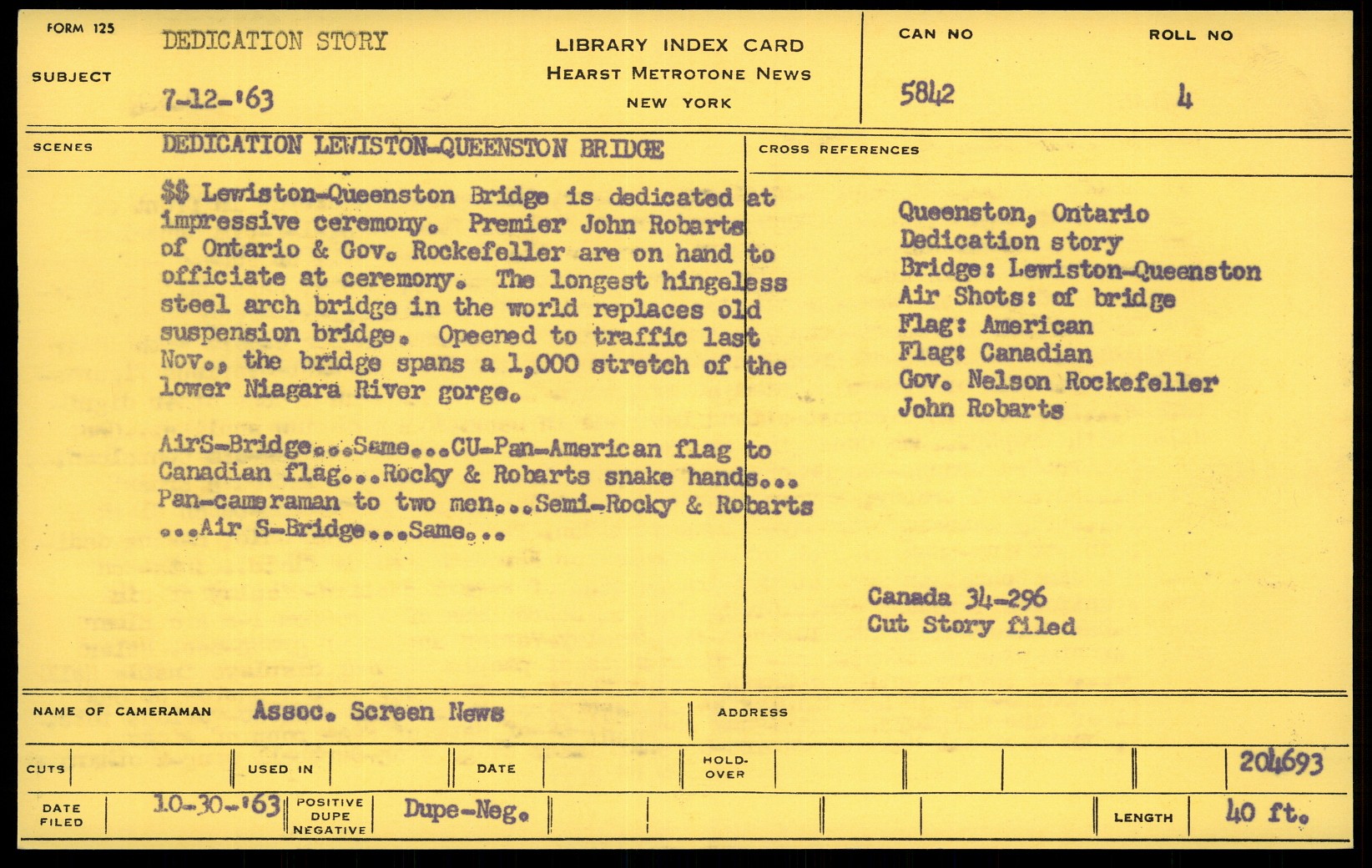 FORM 125

SUBJECT

DEDICATION STORY

7-12-'63

LIBRARY INDEX CARD
HEARST METROTONE NEWS
NEW YORK

CAN NO
5842

ROLL NO
4

SCENES

DEDICATION LEWISTON-QUEENSTON BRIDGE

$$ Lewiston-Queenston Bridge is dedicated at impressive ceremony. Premier John Robarts of Ontario & Gov. Rockefeller are on hand to officiate at ceremony. The longest hingeless steel arch bridge in the world replaces old suspension bridge. Opeened to traffic last Nov., the bridge spans a 1,000 stretch of the lower Niagara River gorge.

AirS-Bridge...Same...CU-Pan-American flag to Canadian flag...Rocky & Robarts snake hands... Pan-cameraman to two men...Semi-Rocky & Robarts ...Air S-Bridge...Same...

CROSS REFERENCES

Queenston, Ontario
Dedication story
Bridge: Lewiston-Queenston
Air Shots: of bridge
Flag: American
Flag: Canadian
Gov. Nelson Rockefeller
John Robarts

Canada 34-296
Cut Story filed

NAME OF CAMERAMAN
Assoc. Screen News

ADDRESS

CUTS

USED IN

DATE

HOLD-OVER

204693

DATE FILED
10-30-'63

POSITIVE
DUPE
NEGATIVE

Dupe-Neg.

LENGTH
40 ft.